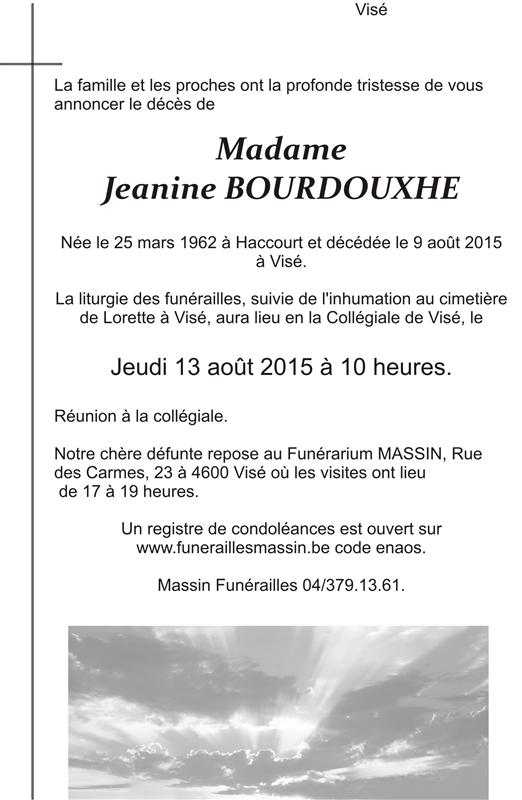 Visé

La famille et les proches ont la profonde tristesse de vous annoncer le décès de

Madame
Jeanine BOURDOUXHE

Née le 25 mars 1962 à Haccourt et décédée le 9 août 2015 à Visé.

La liturgie des funérailles, suivie de l'inhumation au cimetière de Lorette à Visé, aura lieu en la Collégiale de Visé, le

Jeudi 13 août 2015 à 10 heures.

Réunion à la collégiale.

Notre chère défunte repose au Funérarium MASSIN, Rue des Carmes, 23 à 4600 Visé où les visites ont lieu de 17 à 19 heures.

Un registre de condoléances est ouvert sur www.funeraillesmassin.be code enaos.

Massin Funérailles 04/379.13.61.